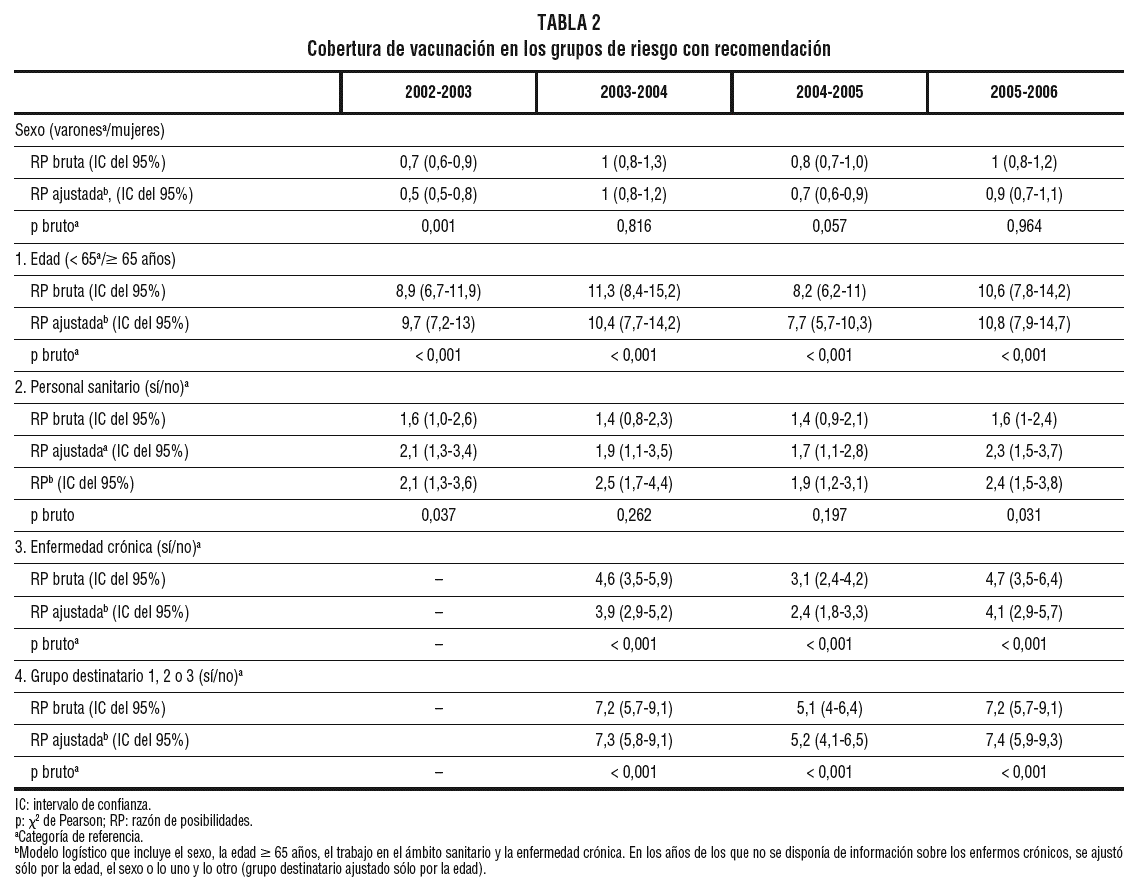 TABLA 2
Cobertura de vacunación en los grupos de riesgo con recomendación

| | 2002-2003 | 2003-2004 | 2004-2005 | 2005-2006 |
|---|---|---|---|---|
| Sexo (varones$^a$/mujeres) | | | | |
| RP bruta (IC del 95%) | 0,7 (0,6-0,9) | 1 (0,8-1,3) | 0,8 (0,7-1,0) | 1 (0,8-1,2) |
| RP ajustada$^b$, (IC del 95%) | 0,5 (0,5-0,8) | 1 (0,8-1,2) | 0,7 (0,6-0,9) | 0,9 (0,7-1,1) |
| p bruto$^a$ | 0,001 | 0,816 | 0,057 | 0,964 |
| 1. Edad (< 65$^a$/≥ 65 años) | | | | |
| RP bruta (IC del 95%) | 8,9 (6,7-11,9) | 11,3 (8,4-15,2) | 8,2 (6,2-11) | 10,6 (7,8-14,2) |
| RP ajustada$^b$ (IC del 95%) | 9,7 (7,2-13) | 10,4 (7,7-14,2) | 7,7 (5,7-10,3) | 10,8 (7,9-14,7) |
| p bruto$^a$ | < 0,001 | < 0,001 | < 0,001 | < 0,001 |
| 2. Personal sanitario (sí/no)$^a$ | | | | |
| RP bruta (IC del 95%) | 1,6 (1,0-2,6) | 1,4 (0,8-2,3) | 1,4 (0,9-2,1) | 1,6 (1-2,4) |
| RP ajustada$^a$ (IC del 95%) | 2,1 (1,3-3,4) | 1,9 (1,1-3,5) | 1,7 (1,1-2,8) | 2,3 (1,5-3,7) |
| RP$^b$ (IC del 95%) | 2,1 (1,3-3,6) | 2,5 (1,7-4,4) | 1,9 (1,2-3,1) | 2,4 (1,5-3,8) |
| p bruto | 0,037 | 0,262 | 0,197 | 0,031 |
| 3. Enfermedad crónica (sí/no)$^a$ | | | | |
| RP bruta (IC del 95%) | – | 4,6 (3,5-5,9) | 3,1 (2,4-4,2) | 4,7 (3,5-6,4) |
| RP ajustada$^b$ (IC del 95%) | – | 3,9 (2,9-5,2) | 2,4 (1,8-3,3) | 4,1 (2,9-5,7) |
| p bruto$^a$ | – | < 0,001 | < 0,001 | < 0,001 |
| 4. Grupo destinatario 1, 2 o 3 (sí/no)$^a$ | | | | |
| RP bruta (IC del 95%) | – | 7,2 (5,7-9,1) | 5,1 (4-6,4) | 7,2 (5,7-9,1) |
| RP ajustada$^b$ (IC del 95%) | | 7,3 (5,8-9,1) | 5,2 (4,1-6,5) | 7,4 (5,9-9,3) |
| p bruto$^a$ | – | < 0,001 | < 0,001 | < 0,001 |

IC: intervalo de confianza.
p: $\chi^2$ de Pearson; RP: razón de posibilidades.
$^a$Categoría de referencia.
$^b$Modelo logístico que incluye el sexo, la edad ≥ 65 años, el trabajo en el ámbito sanitario y la enfermedad crónica. En los años de los que no se disponía de información sobre los enfermos crónicos, se ajustó sólo por la edad, el sexo o lo uno y lo otro (grupo destinatario ajustado sólo por la edad).